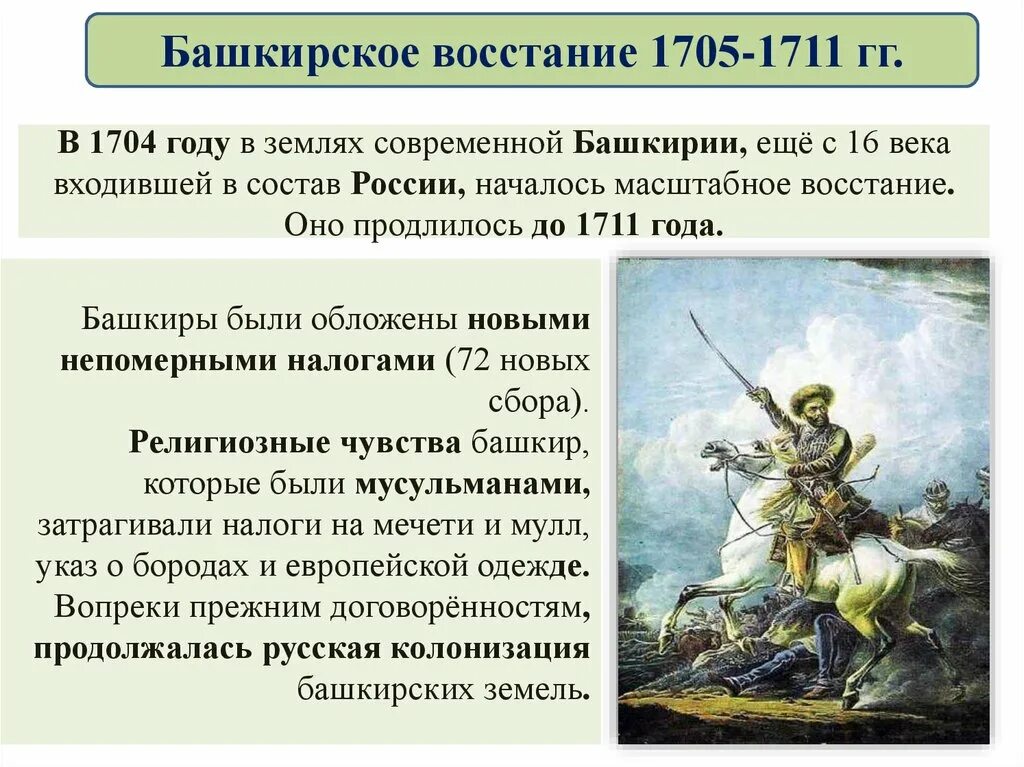 Башкирское восстание 1705-1711 гг.

В 1704 году в землях современной Башкирии, ещё с 16 века входившей в состав России, началось масштабное восстание. Оно продлилось до 1711 года.

Башкиры были обложены новыми непомерными налогами (72 новых сбора). Религиозные чувства башкир, которые были мусульманами, затрагивали налоги на мечети и мулл, указ о бородах и европейской одежде. Вопреки прежним договорённостям, продолжалась русская колонизация башкирских земель.